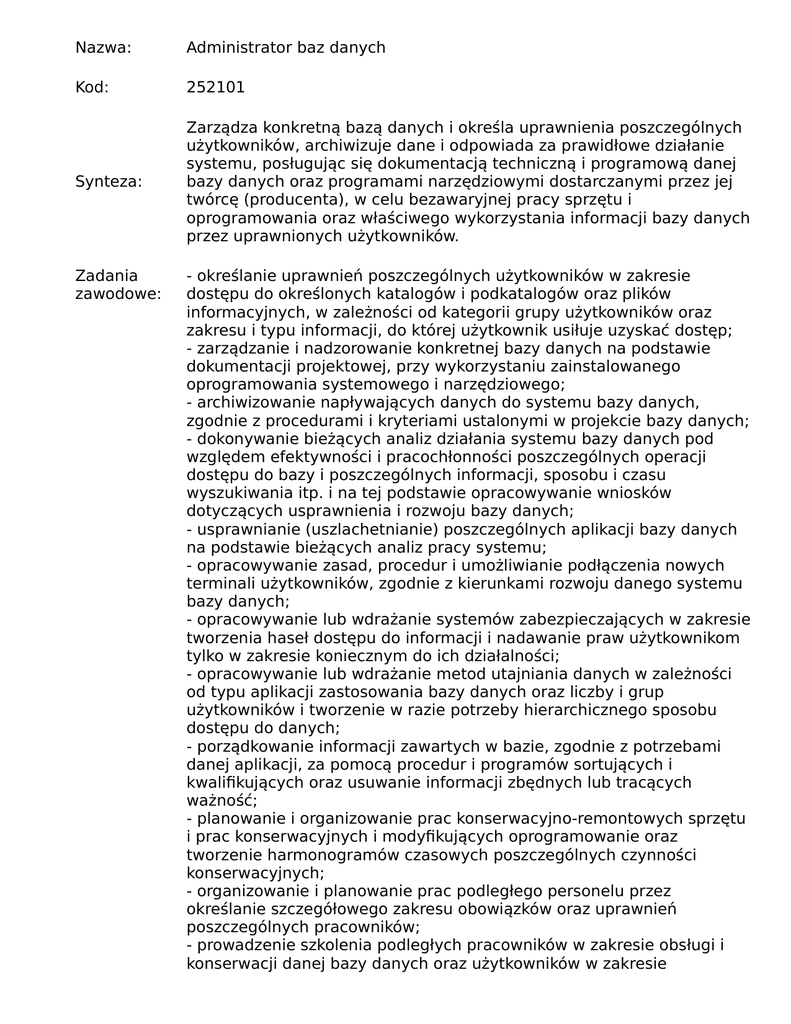 Nazwa: Administrator baz danych

Kod: 252101

Synteza: Zarządza konkretną bazą danych i określa uprawnienia poszczególnych użytkowników, archiwizuje dane i odpowiada za prawidłowe działanie systemu, posługując się dokumentacją techniczną i programową danej bazy danych oraz programami narzędziowymi dostarczanymi przez jej twórcę (producenta), w celu bezawaryjnej pracy sprzętu i oprogramowania oraz właściwego wykorzystania informacji bazy danych przez uprawnionych użytkowników.

Zadania zawodowe: - określanie uprawnień poszczególnych użytkowników w zakresie dostępu do określonych katalogów i podkatalogów oraz plików informacyjnych, w zależności od kategorii grupy użytkowników oraz zakresu i typu informacji, do której użytkownik usiłuje uzyskać dostęp;
- zarządzanie i nadzorowanie konkretnej bazy danych na podstawie dokumentacji projektowej, przy wykorzystaniu zainstalowanego oprogramowania systemowego i narzędziowego;
- archiwizowanie napływających danych do systemu bazy danych, zgodnie z procedurami i kryteriami ustalonymi w projekcie bazy danych;
- dokonywanie bieżących analiz działania systemu bazy danych pod względem efektywności i pracochłonności poszczególnych operacji dostępu do bazy i poszczególnych informacji, sposobu i czasu wyszukiwania itp. i na tej podstawie opracowywanie wniosków dotyczących usprawnienia i rozwoju bazy danych;
- usprawnianie (uszlachetnianie) poszczególnych aplikacji bazy danych na podstawie bieżących analiz pracy systemu;
- opracowywanie zasad, procedur i umożliwianie podłączenia nowych terminali użytkowników, zgodnie z kierunkami rozwoju danego systemu bazy danych;
- opracowywanie lub wdrażanie systemów zabezpieczających w zakresie tworzenia haseł dostępu do informacji i nadawanie praw użytkownikom tylko w zakresie koniecznym do ich działalności;
- opracowywanie lub wdrażanie metod utajniania danych w zależności od typu aplikacji zastosowania bazy danych oraz liczby i grup użytkowników i tworzenie w razie potrzeby hierarchicznego sposobu dostępu do danych;
- porządkowanie informacji zawartych w bazie, zgodnie z potrzebami danej aplikacji, za pomocą procedur i programów sortujących i kwalifikujących oraz usuwanie informacji zbędnych lub tracących ważność;
- planowanie i organizowanie prac konserwacyjno-remontowych sprzętu i prac konserwacyjnych i modyfikujących oprogramowanie oraz tworzenie harmonogramów czasowych poszczególnych czynności konserwacyjnych;
- organizowanie i planowanie prac podległego personelu przez określanie szczegółowego zakresu obowiązków oraz uprawnień poszczególnych pracowników;
- prowadzenie szkolenia podległych pracowników w zakresie obsługi i konserwacji danej bazy danych oraz użytkowników w zakresie